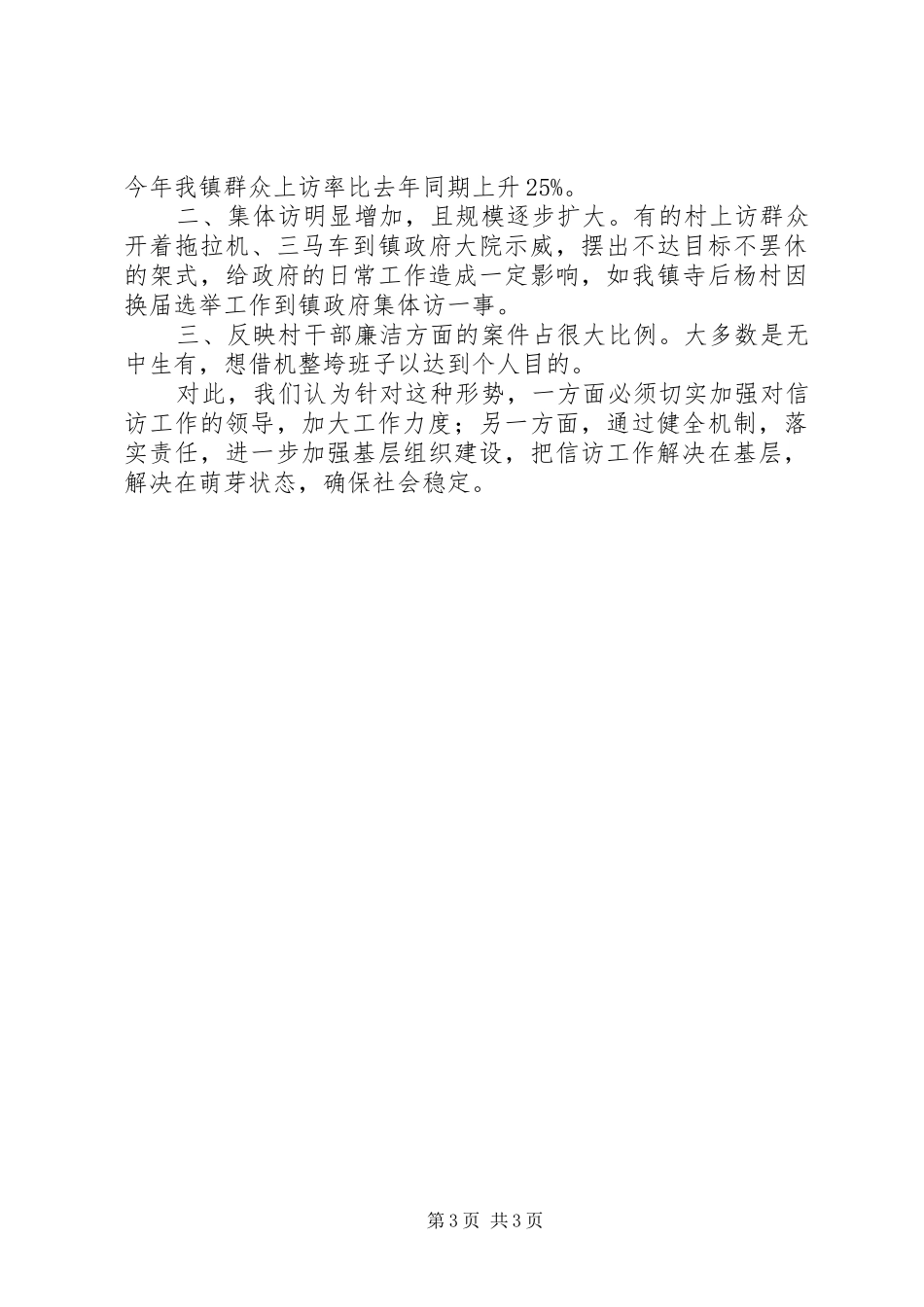 今年我镇群众上访率比去年同期上升25%。

二、集体访明显增加，且规模逐步扩大。有的村上访群众开着拖拉机、三马车到镇政府大院示威，摆出不达目标不罢休的架式，给政府的日常工作造成一定影响，如我镇寺后杨村因换届选举工作到镇政府集体访一事。

三、反映村干部廉洁方面的案件占很大比例。大多数是无中生有，想借机整垮班子以达到个人目的。

对此，我们认为针对这种形势，一方面必须切实加强对信访工作的领导，加大工作力度；另一方面，通过健全机制，落实责任，进一步加强基层组织建设，把信访工作解决在基层，解决在萌芽状态，确保社会稳定。

第3页 共3页